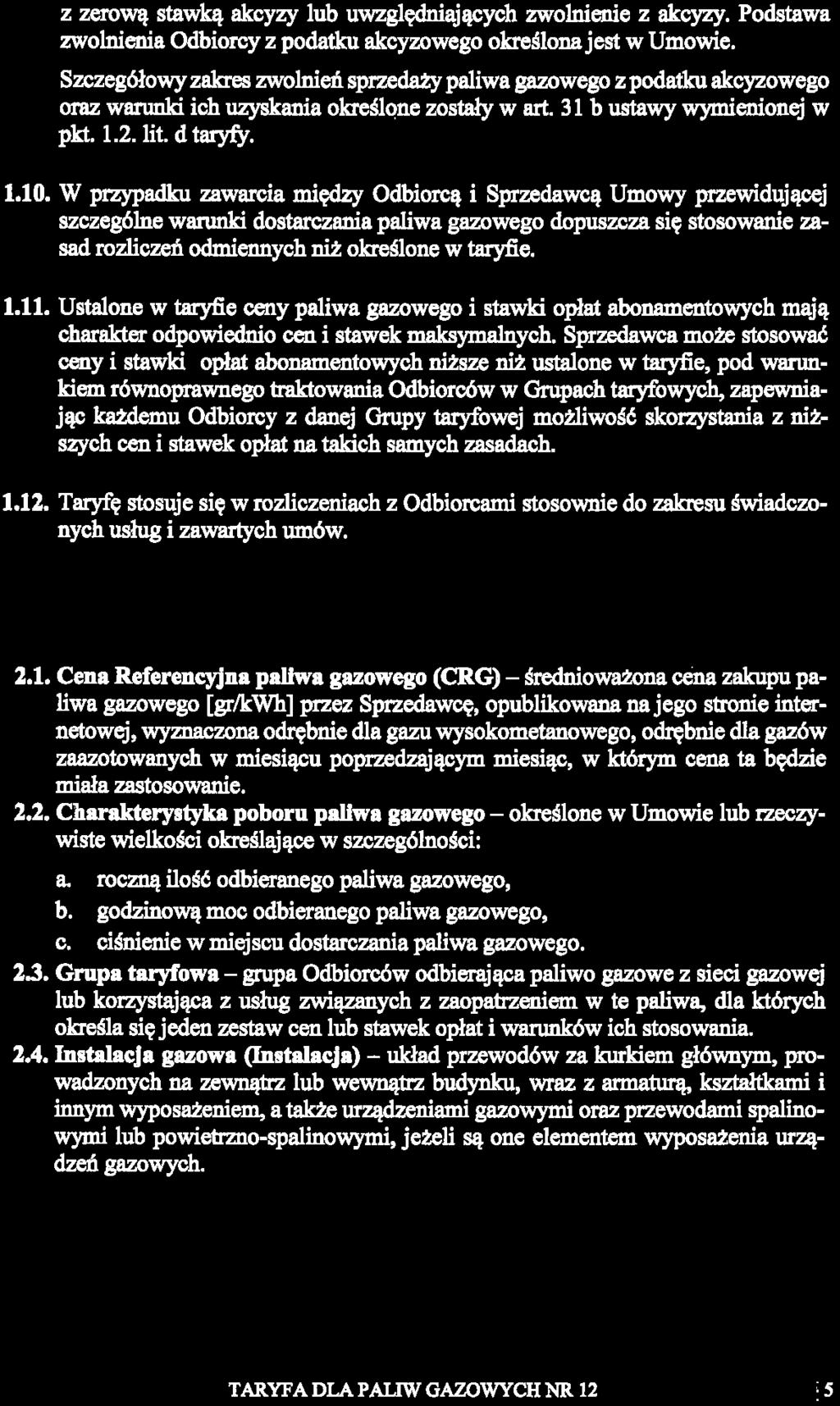 z zerową stawką akcyzy lub uwzględniających zwolnienie z akcyzy. Podstawa zwolnienia Odbiorcy z podatku akcyzowego określona jest w Umowie.

Szczegółowy zakres zwolnień sprzedaży paliwa gazowego z podatku akcyzowego oraz warunki ich uzyskania określone zostały w art. 31 b ustawy wymienionej w pkt. 1.2. lit. d taryfy.

1.10. W przypadku zawarcia między Odbiorcą i Sprzedawcą Umowy przewidującej szczególne warunki dostarczania paliwa gazowego dopuszcza się stosowanie zasad rozliczeń odmiennych niż określone w taryfie.

1.11. Ustalone w taryfie ceny paliwa gazowego i stawki opłat abonamentowych mają charakter odpowiednio cen i stawek maksymalnych. Sprzedawca może stosować ceny i stawki opłat abonamentowych niższe niż ustalone w taryfie, pod warunkiem równoprawnego traktowania Odbiorców w Grupach taryfowych, zapewniając każdemu Odbiorcy z danej Grupy taryfowej możliwość skorzystania z niższych cen i stawek opłat na takich samych zasadach.

1.12. Taryfę stosuje się w rozliczeniach z Odbiorcami stosownie do zakresu świadczonych usług i zawartych umów.

2.1. Cena Referencyjna paliwa gazowego (CRG) – średnioważona cena zakupu paliwa gazowego [gr/kWh] przez Sprzedawcę, opublikowana na jego stronie internetowej, wyznaczona odrębnie dla gazu wysokometanowego, odrębnie dla gazów zaazotowanych w miesiącu poprzedzającym miesiąc, w którym cena ta będzie miała zastosowanie.

2.2. Charakterystyka poboru paliwa gazowego – określone w Umowie lub rzeczywiste wielkości określające w szczególności:

a. roczną ilość odbieranego paliwa gazowego,
b. godzinową moc odbieranego paliwa gazowego,
c. ciśnienie w miejscu dostarczania paliwa gazowego.

2.3. Grupa taryfowa – grupa Odbiorców odbierająca paliwo gazowe z sieci gazowej lub korzystająca z usług związanych z zaopatrzeniem w te paliwa, dla których określa się jeden zestaw cen lub stawek opłat i warunków ich stosowania.

2.4. Instalacja gazowa (Instalacja) – układ przewodów za kurkiem głównym, prowadzonych na zewnątrz lub wewnątrz budynku, wraz z armaturą, kształtkami i innym wyposażeniem, a także urządzeniami gazowymi oraz przewodami spalinowymi lub powietrzno-spalinowymi, jeżeli są one elementem wyposażenia urządzeń gazowych.

TARYFA DLA PALIW GAZOWYCH NR 12 5